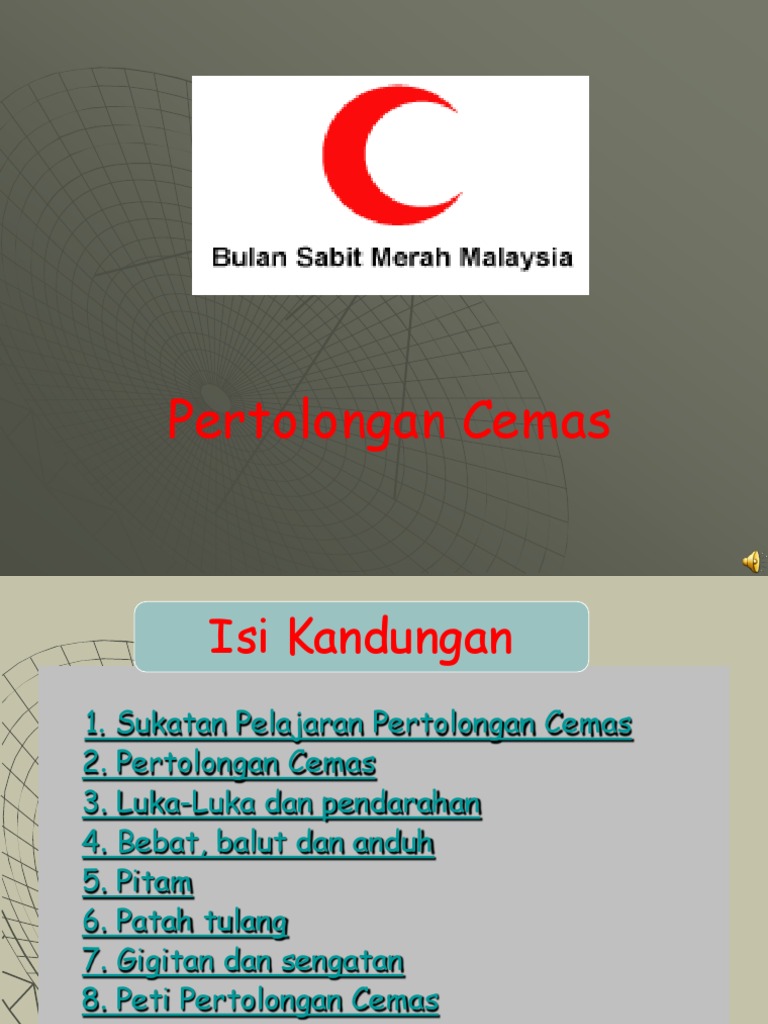 Bulan Sabit Merah Malaysia

Pertolongan Cemas

Isi Kandungan

1. Sukatan Pelajaran Pertolongan Cemas
2. Pertolongan Cemas
3. Luka-Luka dan pendarahan
4. Bebat, balut dan anduh
5. Pitam
6. Patah tulang
7. Gigitan dan sengatan
8. Peti Pertolongan Cemas